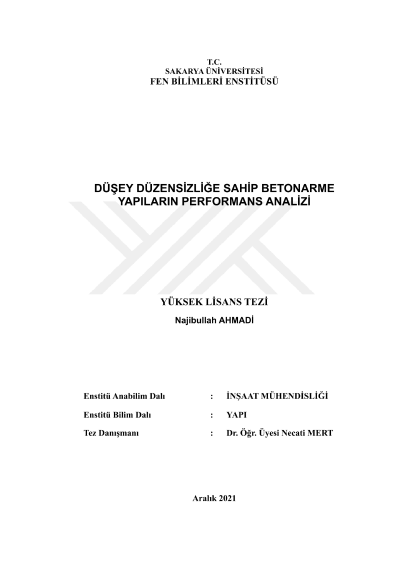 T.C.
SAKARYA ÜNİVERSİTESİ
FEN BİLİMLERİ ENSTİTÜSÜ

DÜŞEY DÜZENSİZLİĞE SAHİP BETONARME YAPILARIN PERFORMANS ANALİZİ

YÜKSEK LİSANS TEZİ
Najibullah AHMADİ

Enstitü Anabilim Dalı : İNŞAAT MÜHENDİSLİĞİ
Enstitü Bilim Dalı : YAPI
Tez Danışmanı : Dr. Öğr. Üyesi Necati MERT

Aralık 2021